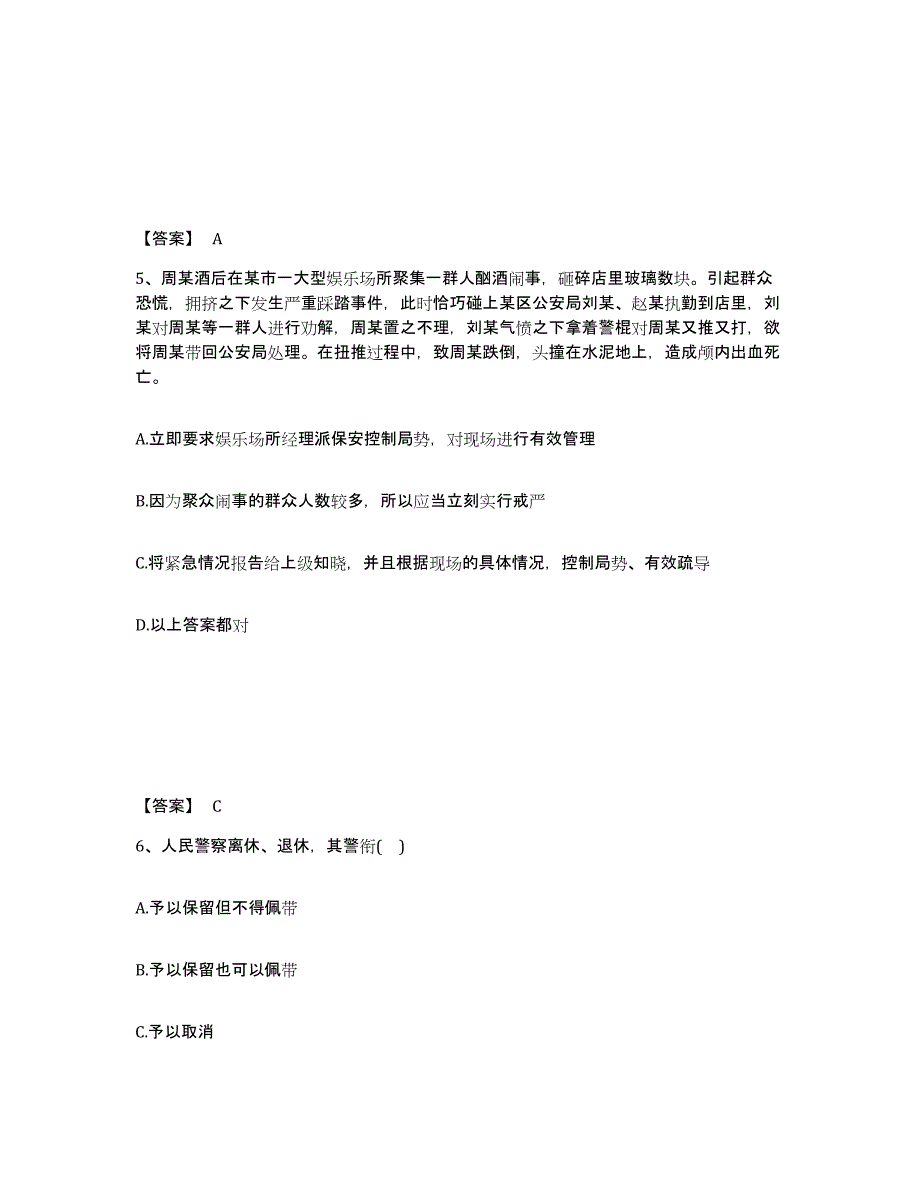 【答案】 A

5、周某酒后在某市一大型娱乐场所聚集一群人酗酒闹事，砸碎店里玻璃数块。引起群众恐慌，拥挤之下发生严重踩踏事件，此时恰巧碰上某区公安局刘某、赵某执勤到店里，刘某对周某等一群人进行劝解，周某置之不理，刘某气愤之下拿着警棍对周某又推又打，欲将周某带回公安局处理。在扭推过程中，致周某跌倒，头撞在水泥地上，造成颅内出血死亡。

A.立即要求娱乐场所经理派保安控制局势，对现场进行有效管理

B.因为聚众闹事的群众人数较多，所以应当立刻实行戒严

C.将紧急情况报告给上级知晓，并且根据现场的具体情况，控制局势、有效疏导

D.以上答案都对

【答案】 C

6、人民警察离休、退休，其警衔( )

A.予以保留但不得佩带

B.予以保留也可以佩带

C.予以取消